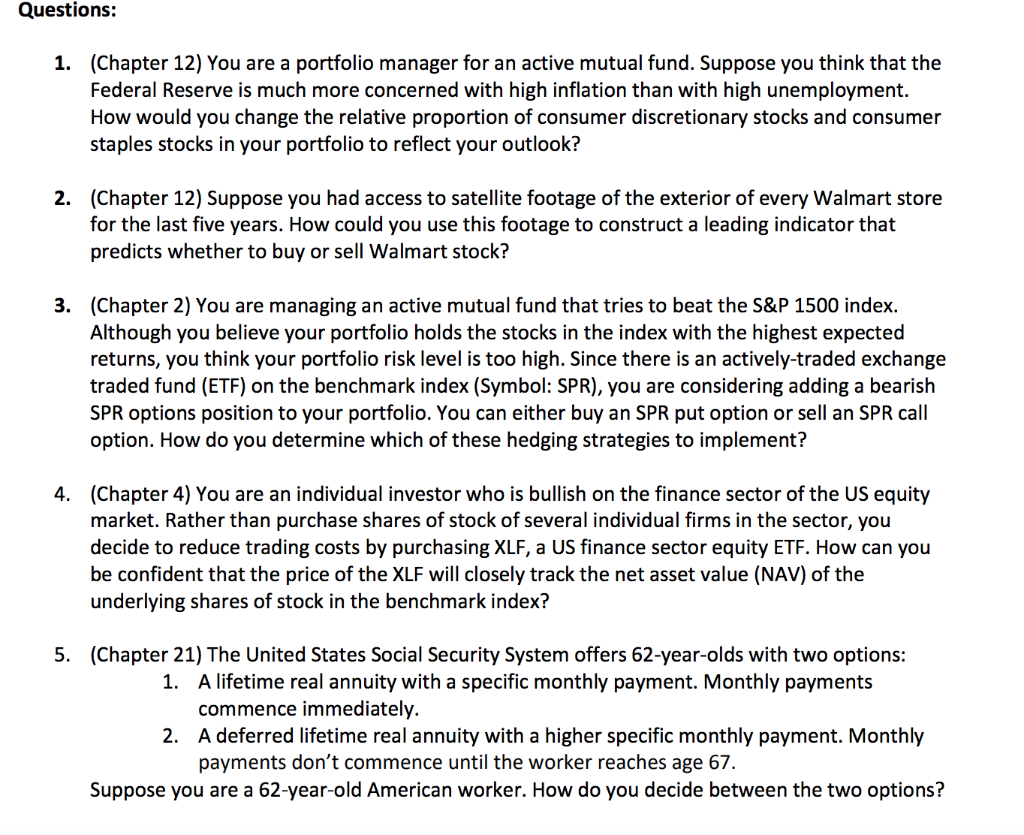 Questions:

1. (Chapter 12) You are a portfolio manager for an active mutual fund. Suppose you think that the Federal Reserve is much more concerned with high inflation than with high unemployment. How would you change the relative proportion of consumer discretionary stocks and consumer staples stocks in your portfolio to reflect your outlook?

2. (Chapter 12) Suppose you had access to satellite footage of the exterior of every Walmart store for the last five years. How could you use this footage to construct a leading indicator that predicts whether to buy or sell Walmart stock?

3. (Chapter 2) You are managing an active mutual fund that tries to beat the S&P 1500 index. Although you believe your portfolio holds the stocks in the index with the highest expected returns, you think your portfolio risk level is too high. Since there is an actively-traded exchange traded fund (ETF) on the benchmark index (Symbol: SPR), you are considering adding a bearish SPR options position to your portfolio. You can either buy an SPR put option or sell an SPR call option. How do you determine which of these hedging strategies to implement?

4. (Chapter 4) You are an individual investor who is bullish on the finance sector of the US equity market. Rather than purchase shares of stock of several individual firms in the sector, you decide to reduce trading costs by purchasing XLF, a US finance sector equity ETF. How can you be confident that the price of the XLF will closely track the net asset value (NAV) of the underlying shares of stock in the benchmark index?

5. (Chapter 21) The United States Social Security System offers 62-year-olds with two options:
1. A lifetime real annuity with a specific monthly payment. Monthly payments commence immediately.
2. A deferred lifetime real annuity with a higher specific monthly payment. Monthly payments don't commence until the worker reaches age 67.
Suppose you are a 62-year-old American worker. How do you decide between the two options?